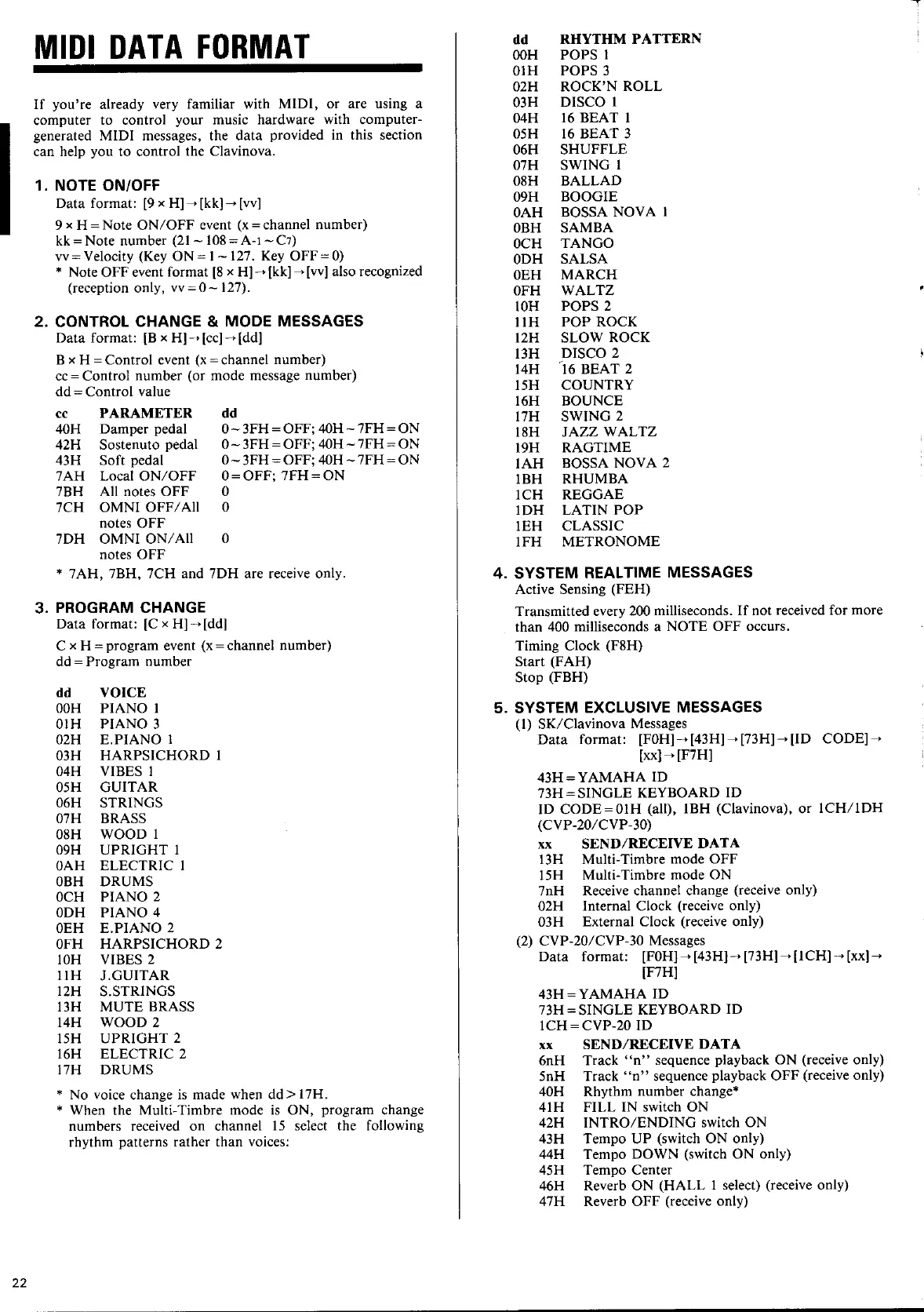 MIDI DATA FORMAT

If you're already very familiar with MIDI, or are using a computer to control your music hardware with computer-generated MIDI messages, the data provided in this section can help you to control the Clavinova.

1. NOTE ON/OFF
Data format: [9 × H]→[kk]→[vv]
9 × H = Note ON/OFF event (x = channel number)
kk = Note number (21 ~ 108 = A-1 ~ C7)
vv = Velocity (Key ON = 1 ~ 127. Key OFF = 0)
* Note OFF event format [8 × H]→[kk]→[vv] also recognized (reception only, vv = 0 ~ 127).

2. CONTROL CHANGE & MODE MESSAGES
Data format: [B × H]→[cc]→[dd]
B × H = Control event (x = channel number)
cc = Control number (or mode message number)
dd = Control value

| cc | PARAMETER | dd |
|---|---|---|
| 40H | Damper pedal | 0 ~ 3FH = OFF; 40H ~ 7FH = ON |
| 42H | Sostenuto pedal | 0 ~ 3FH = OFF; 40H ~ 7FH = ON |
| 43H | Soft pedal | 0 ~ 3FH = OFF; 40H ~ 7FH = ON |
| 7AH | Local ON/OFF | 0 = OFF; 7FH = ON |
| 7BH | All notes OFF | 0 |
| 7CH | OMNI OFF/All notes OFF | 0 |
| 7DH | OMNI ON/All notes OFF | 0 |

* 7AH, 7BH, 7CH and 7DH are receive only.

3. PROGRAM CHANGE
Data format: [C × H]→[dd]
C × H = program event (x = channel number)
dd = Program number

| dd | VOICE |
|---|---|
| 00H | PIANO 1 |
| 01H | PIANO 3 |
| 02H | E.PIANO 1 |
| 03H | HARPSICHORD 1 |
| 04H | VIBES 1 |
| 05H | GUITAR |
| 06H | STRINGS |
| 07H | BRASS |
| 08H | WOOD 1 |
| 09H | UPRIGHT 1 |
| 0AH | ELECTRIC 1 |
| 0BH | DRUMS |
| 0CH | PIANO 2 |
| 0DH | PIANO 4 |
| 0EH | E.PIANO 2 |
| 0FH | HARPSICHORD 2 |
| 10H | VIBES 2 |
| 11H | J.GUITAR |
| 12H | S.STRINGS |
| 13H | MUTE BRASS |
| 14H | WOOD 2 |
| 15H | UPRIGHT 2 |
| 16H | ELECTRIC 2 |
| 17H | DRUMS |

* No voice change is made when dd > 17H.
* When the Multi-Timbre mode is ON, program change numbers received on channel 15 select the following rhythm patterns rather than voices:

| dd | RHYTHM PATTERN |
|---|---|
| 00H | POPS 1 |
| 01H | POPS 3 |
| 02H | ROCK'N ROLL |
| 03H | DISCO 1 |
| 04H | 16 BEAT 1 |
| 05H | 16 BEAT 3 |
| 06H | SHUFFLE |
| 07H | SWING 1 |
| 08H | BALLAD |
| 09H | BOOGIE |
| 0AH | BOSSA NOVA 1 |
| 0BH | SAMBA |
| 0CH | TANGO |
| 0DH | SALSA |
| 0EH | MARCH |
| 0FH | WALTZ |
| 10H | POPS 2 |
| 11H | POP ROCK |
| 12H | SLOW ROCK |
| 13H | DISCO 2 |
| 14H | 16 BEAT 2 |
| 15H | COUNTRY |
| 16H | BOUNCE |
| 17H | SWING 2 |
| 18H | JAZZ WALTZ |
| 19H | RAGTIME |
| 1AH | BOSSA NOVA 2 |
| 1BH | RHUMBA |
| 1CH | REGGAE |
| 1DH | LATIN POP |
| 1EH | CLASSIC |
| 1FH | METRONOME |

4. SYSTEM REALTIME MESSAGES
Active Sensing (FEH)
Transmitted every 200 milliseconds. If not received for more than 400 milliseconds a NOTE OFF occurs.
Timing Clock (F8H)
Start (FAH)
Stop (FBH)

5. SYSTEM EXCLUSIVE MESSAGES
(1) SK/Clavinova Messages
Data format: [F0H]→[43H]→[73H]→[ID CODE]→[xx]→[F7H]
43H = YAMAHA ID
73H = SINGLE KEYBOARD ID
ID CODE = 01H (all), 1BH (Clavinova), or 1CH/1DH (CVP-20/CVP-30)

| xx | SEND/RECEIVE DATA |
|---|---|
| 13H | Multi-Timbre mode OFF |
| 15H | Multi-Timbre mode ON |
| 7nH | Receive channel change (receive only) |
| 02H | Internal Clock (receive only) |
| 03H | External Clock (receive only) |

(2) CVP-20/CVP-30 Messages
Data format: [F0H]→[43H]→[73H]→[1CH]→[xx]→[F7H]
43H = YAMAHA ID
73H = SINGLE KEYBOARD ID
1CH = CVP-20 ID

| xx | SEND/RECEIVE DATA |
|---|---|
| 6nH | Track "n" sequence playback ON (receive only) |
| 5nH | Track "n" sequence playback OFF (receive only) |
| 40H | Rhythm number change* |
| 41H | FILL IN switch ON |
| 42H | INTRO/ENDING switch ON |
| 43H | Tempo UP (switch ON only) |
| 44H | Tempo DOWN (switch ON only) |
| 45H | Tempo Center |
| 46H | Reverb ON (HALL 1 select) (receive only) |
| 47H | Reverb OFF (receive only) |

22